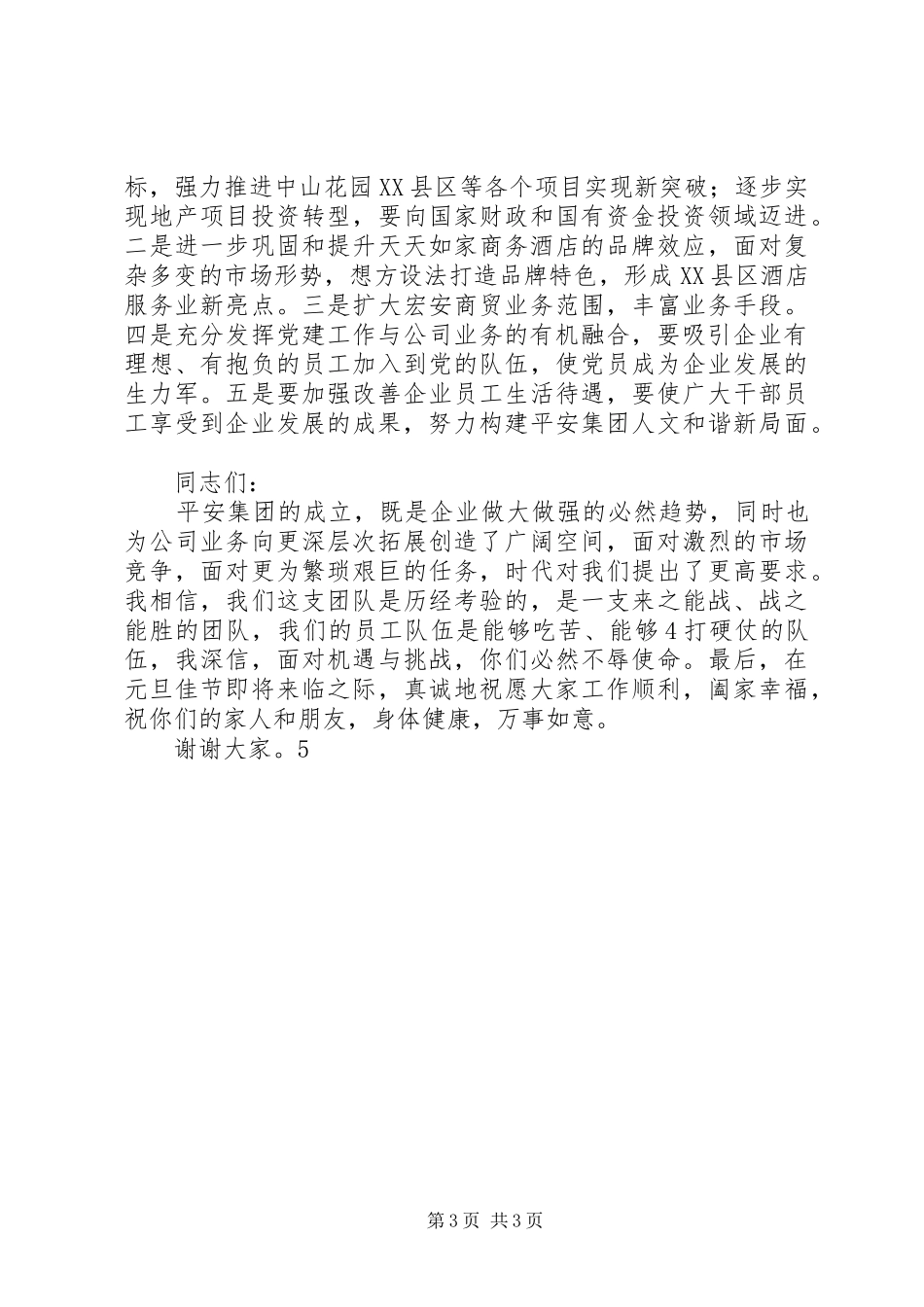 标，强力推进中山花园XX县区等各个项目实现新突破；逐步实现地产项目投资转型，要向国家财政和国有资金投资领域迈进。二是进一步巩固和提升天天如家商务酒店的品牌效应，面对复杂多变的市场形势，想方设法打造品牌特色，形成XX县区酒店服务业新亮点。三是扩大宏安商贸业务范围，丰富业务手段。四是充分发挥党建工作与公司业务的有机融合，要吸引企业有理想、有抱负的员工加入到党的队伍，使党员成为企业发展的生力军。五是要加强改善企业员工生活待遇，要使广大干部员工享受到企业发展的成果，努力构建平安集团人文和谐新局面。

同志们：

平安集团的成立，既是企业做大做强的必然趋势，同时也为公司业务向更深层次拓展创造了广阔空间，面对激烈的市场竞争，面对更为繁琐艰巨的任务，时代对我们提出了更高要求。我相信，我们这支团队是历经考验的，是一支来之能战、战之能胜的团队，我们的员工队伍是能够吃苦、能够4打硬仗的队伍，我深信，面对机遇与挑战，你们必然不辱使命。最后，在元旦佳节即将来临之际，真诚地祝愿大家工作顺利，阖家幸福，祝你们的家人和朋友，身体健康，万事如意。

谢谢大家。5

第3页 共3页